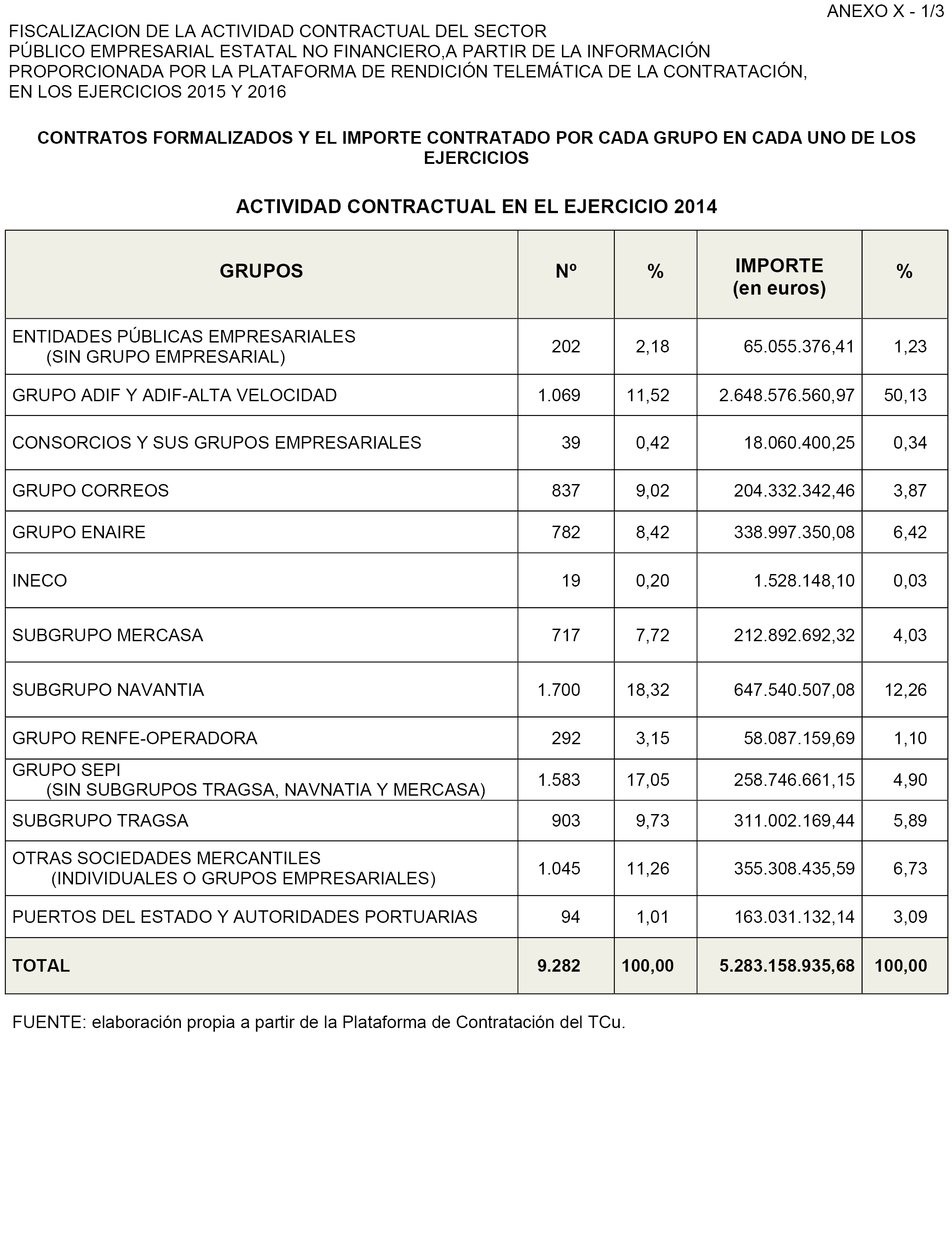 ANEXO X - 1/3

FISCALIZACION DE LA ACTIVIDAD CONTRACTUAL DEL SECTOR PÚBLICO EMPRESARIAL ESTATAL NO FINANCIERO,A PARTIR DE LA INFORMACIÓN PROPORCIONADA POR LA PLATAFORMA DE RENDICIÓN TELEMÁTICA DE LA CONTRATACIÓN, EN LOS EJERCICIOS 2015 Y 2016

CONTRATOS FORMALIZADOS Y EL IMPORTE CONTRATADO POR CADA GRUPO EN CADA UNO DE LOS EJERCICIOS

ACTIVIDAD CONTRACTUAL EN EL EJERCICIO 2014

| GRUPOS | Nº | % | IMPORTE (en euros) | % |
|---|---|---|---|---|
| ENTIDADES PÚBLICAS EMPRESARIALES (SIN GRUPO EMPRESARIAL) | 202 | 2,18 | 65.055.376,41 | 1,23 |
| GRUPO ADIF Y ADIF-ALTA VELOCIDAD | 1.069 | 11,52 | 2.648.576.560,97 | 50,13 |
| CONSORCIOS Y SUS GRUPOS EMPRESARIALES | 39 | 0,42 | 18.060.400,25 | 0,34 |
| GRUPO CORREOS | 837 | 9,02 | 204.332.342,46 | 3,87 |
| GRUPO ENAIRE | 782 | 8,42 | 338.997.350,08 | 6,42 |
| INECO | 19 | 0,20 | 1.528.148,10 | 0,03 |
| SUBGRUPO MERCASA | 717 | 7,72 | 212.892.692,32 | 4,03 |
| SUBGRUPO NAVANTIA | 1.700 | 18,32 | 647.540.507,08 | 12,26 |
| GRUPO RENFE-OPERADORA | 292 | 3,15 | 58.087.159,69 | 1,10 |
| GRUPO SEPI (SIN SUBGRUPOS TRAGSA, NAVNATIA Y MERCASA) | 1.583 | 17,05 | 258.746.661,15 | 4,90 |
| SUBGRUPO TRAGSA | 903 | 9,73 | 311.002.169,44 | 5,89 |
| OTRAS SOCIEDADES MERCANTILES (INDIVIDUALES O GRUPOS EMPRESARIALES) | 1.045 | 11,26 | 355.308.435,59 | 6,73 |
| PUERTOS DEL ESTADO Y AUTORIDADES PORTUARIAS | 94 | 1,01 | 163.031.132,14 | 3,09 |
| TOTAL | 9.282 | 100,00 | 5.283.158.935,68 | 100,00 |

FUENTE: elaboración propia a partir de la Plataforma de Contratación del TCu.